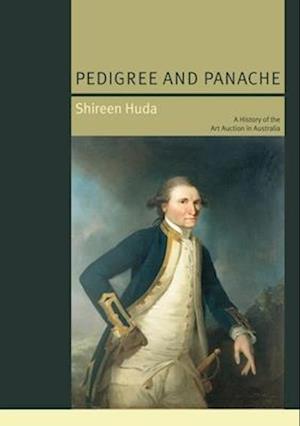 PEDIGREE AND PANACHE

Shireen Huda

A History of the Art Auction in Australia